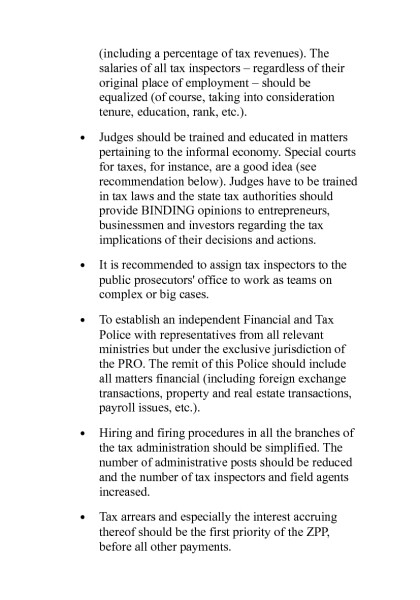 (including a percentage of tax revenues). The salaries of all tax inspectors – regardless of their original place of employment – should be equalized (of course, taking into consideration tenure, education, rank, etc.).

• Judges should be trained and educated in matters pertaining to the informal economy. Special courts for taxes, for instance, are a good idea (see recommendation below). Judges have to be trained in tax laws and the state tax authorities should provide BINDING opinions to entrepreneurs, businessmen and investors regarding the tax implications of their decisions and actions.

• It is recommended to assign tax inspectors to the public prosecutors' office to work as teams on complex or big cases.

• To establish an independent Financial and Tax Police with representatives from all relevant ministries but under the exclusive jurisdiction of the PRO. The remit of this Police should include all matters financial (including foreign exchange transactions, property and real estate transactions, payroll issues, etc.).

• Hiring and firing procedures in all the branches of the tax administration should be simplified. The number of administrative posts should be reduced and the number of tax inspectors and field agents increased.

• Tax arrears and especially the interest accruing thereof should be the first priority of the ZPP, before all other payments.